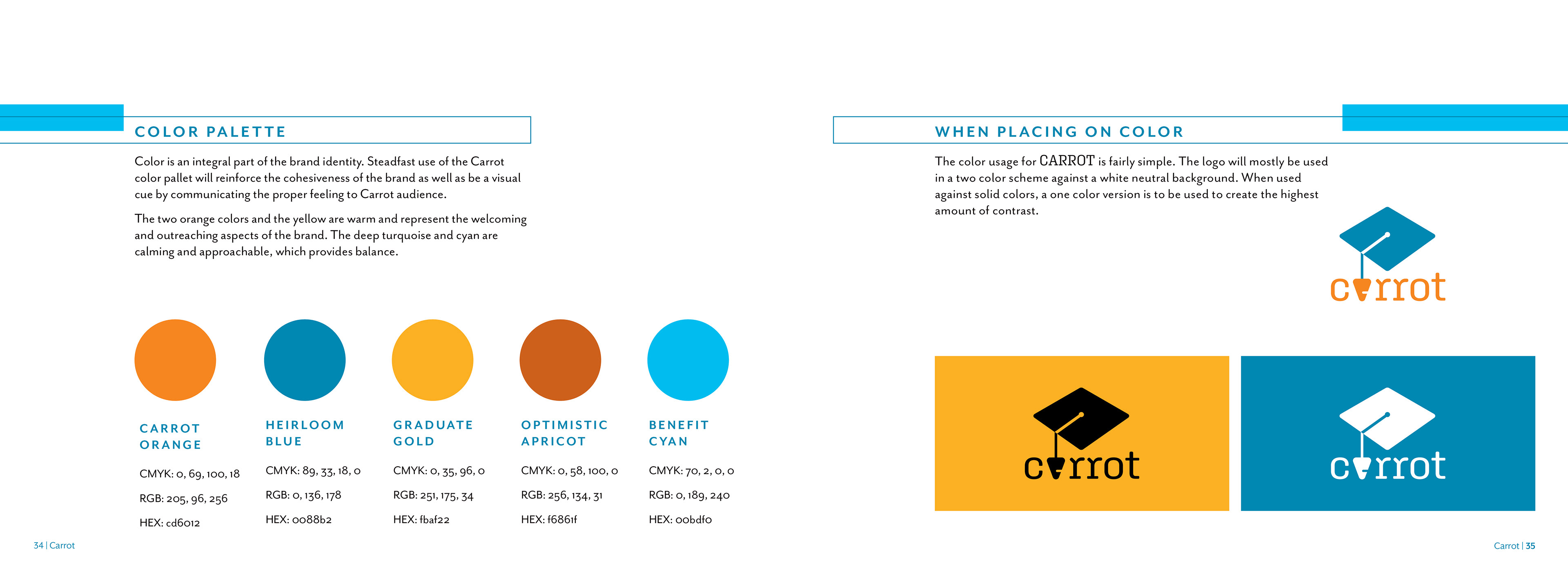 COLOR PALETTE

Color is an integral part of the brand identity. Steadfast use of the Carrot color pallet will reinforce the cohesiveness of the brand as well as be a visual cue by communicating the proper feeling to Carrot audience.

The two orange colors and the yellow are warm and represent the welcoming and outreaching aspects of the brand. The deep turquoise and cyan are calming and approachable, which provides balance.

CARROT ORANGE

CMYK: 0, 69, 100, 18

RGB: 205, 96, 256

HEX: cd6012

HEIRLOOM BLUE

CMYK: 89, 33, 18, 0

RGB: 0, 136, 178

HEX: 0088b2

GRADUATE GOLD

CMYK: 0, 35, 96, 0

RGB: 251, 175, 34

HEX: fbaf22

OPTIMISTIC APRICOT

CMYK: 0, 58, 100, 0

RGB: 256, 134, 31

HEX: f6861f

BENEFIT CYAN

CMYK: 70, 2, 0, 0

RGB: 0, 189, 240

HEX: 00bdf0

34 | Carrot

WHEN PLACING ON COLOR

The color usage for CARROT is fairly simple. The logo will mostly be used in a two color scheme against a white neutral background. When used against solid colors, a one color version is to be used to create the highest amount of contrast.

carrot

carrot

carrot

Carrot | 35